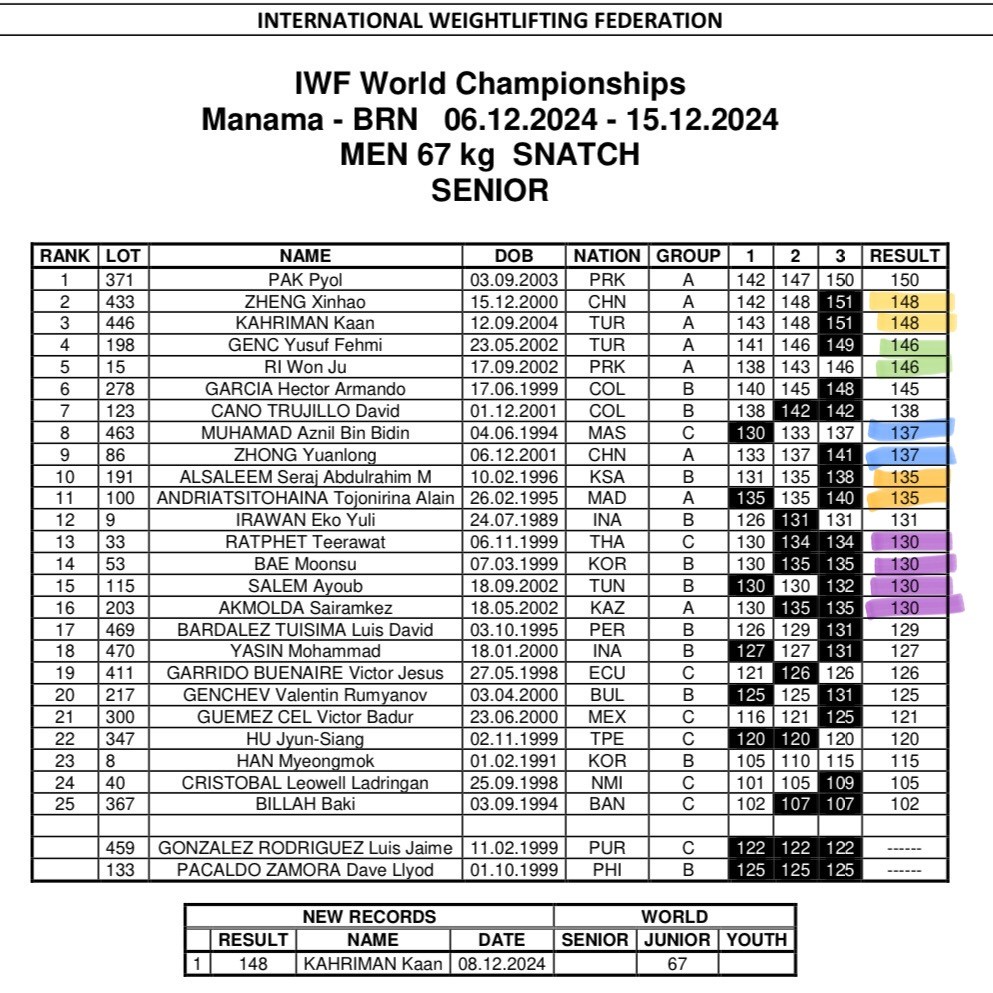 INTERNATIONAL WEIGHTLIFTING FEDERATION

IWF World Championships
Manama - BRN 06.12.2024 - 15.12.2024
MEN 67 kg SNATCH
SENIOR

| RANK | LOT | NAME | DOB | NATION | GROUP | 1 | 2 | 3 | RESULT |
|---|---|---|---|---|---|---|---|---|---|
| 1 | 371 | PAK Pyol | 03.09.2003 | PRK | A | 142 | 147 | 150 | 150 |
| 2 | 433 | ZHENG Xinhao | 15.12.2000 | CHN | A | 142 | 148 | 151 | 148 |
| 3 | 446 | KAHRIMAN Kaan | 12.09.2004 | TUR | A | 143 | 148 | 151 | 148 |
| 4 | 198 | GENC Yusuf Fehmi | 23.05.2002 | TUR | A | 141 | 146 | 149 | 146 |
| 5 | 15 | RI Won Ju | 17.09.2002 | PRK | A | 138 | 143 | 146 | 146 |
| 6 | 278 | GARCIA Hector Armando | 17.06.1999 | COL | B | 140 | 145 | 148 | 145 |
| 7 | 123 | CANO TRUJILLO David | 01.12.2001 | COL | B | 138 | 142 | 142 | 138 |
| 8 | 463 | MUHAMAD Aznil Bin Bidin | 04.06.1994 | MAS | C | 130 | 133 | 137 | 137 |
| 9 | 86 | ZHONG Yuanlong | 06.12.2001 | CHN | A | 133 | 137 | 141 | 137 |
| 10 | 191 | ALSALEEM Seraj Abdulrahim M | 10.02.1996 | KSA | B | 131 | 135 | 138 | 135 |
| 11 | 100 | ANDRIATSITOHAINA Tojonirina Alain | 26.02.1995 | MAD | A | 135 | 135 | 140 | 135 |
| 12 | 9 | IRAWAN Eko Yuli | 24.07.1989 | INA | B | 126 | 131 | 131 | 131 |
| 13 | 33 | RATPHET Teerawat | 06.11.1999 | THA | C | 130 | 134 | 134 | 130 |
| 14 | 53 | BAE Moonsu | 07.03.1999 | KOR | B | 130 | 135 | 135 | 130 |
| 15 | 115 | SALEM Ayoub | 18.09.2002 | TUN | B | 130 | 130 | 132 | 130 |
| 16 | 203 | AKMOLDA Sairamkez | 18.05.2002 | KAZ | A | 130 | 135 | 135 | 130 |
| 17 | 469 | BARDALEZ TUISIMA Luis David | 03.10.1995 | PER | B | 126 | 129 | 131 | 129 |
| 18 | 470 | YASIN Mohammad | 18.01.2000 | INA | B | 127 | 127 | 131 | 127 |
| 19 | 411 | GARRIDO BUENAIRE Victor Jesus | 27.05.1998 | ECU | C | 121 | 126 | 126 | 126 |
| 20 | 217 | GENCHEV Valentin Rumyanov | 03.04.2000 | BUL | B | 125 | 125 | 131 | 125 |
| 21 | 300 | GUEMEZ CEL Victor Badur | 23.06.2000 | MEX | C | 116 | 121 | 125 | 121 |
| 22 | 347 | HU Jyun-Siang | 02.11.1999 | TPE | C | 120 | 120 | 120 | 120 |
| 23 | 8 | HAN Myeongmok | 01.02.1991 | KOR | B | 105 | 110 | 115 | 115 |
| 24 | 40 | CRISTOBAL Leowell Ladringan | 25.09.1998 | NMI | C | 101 | 105 | 109 | 105 |
| 25 | 367 | BILLAH Baki | 03.09.1994 | BAN | C | 102 | 107 | 107 | 102 |
| | | | | | | | | | |
| | 459 | GONZALEZ RODRIGUEZ Luis Jaime | 11.02.1999 | PUR | C | 122 | 122 | 122 | ------ |
| | 133 | PACALDO ZAMORA Dave Llyod | 01.10.1999 | PHI | B | 125 | 125 | 125 | ------ |

| | NEW RECORDS | | | WORLD | | |
|---|---|---|---|---|---|---|
| | RESULT | NAME | DATE | SENIOR | JUNIOR | YOUTH |
| 1 | 148 | KAHRIMAN Kaan | 08.12.2024 | | 67 | |